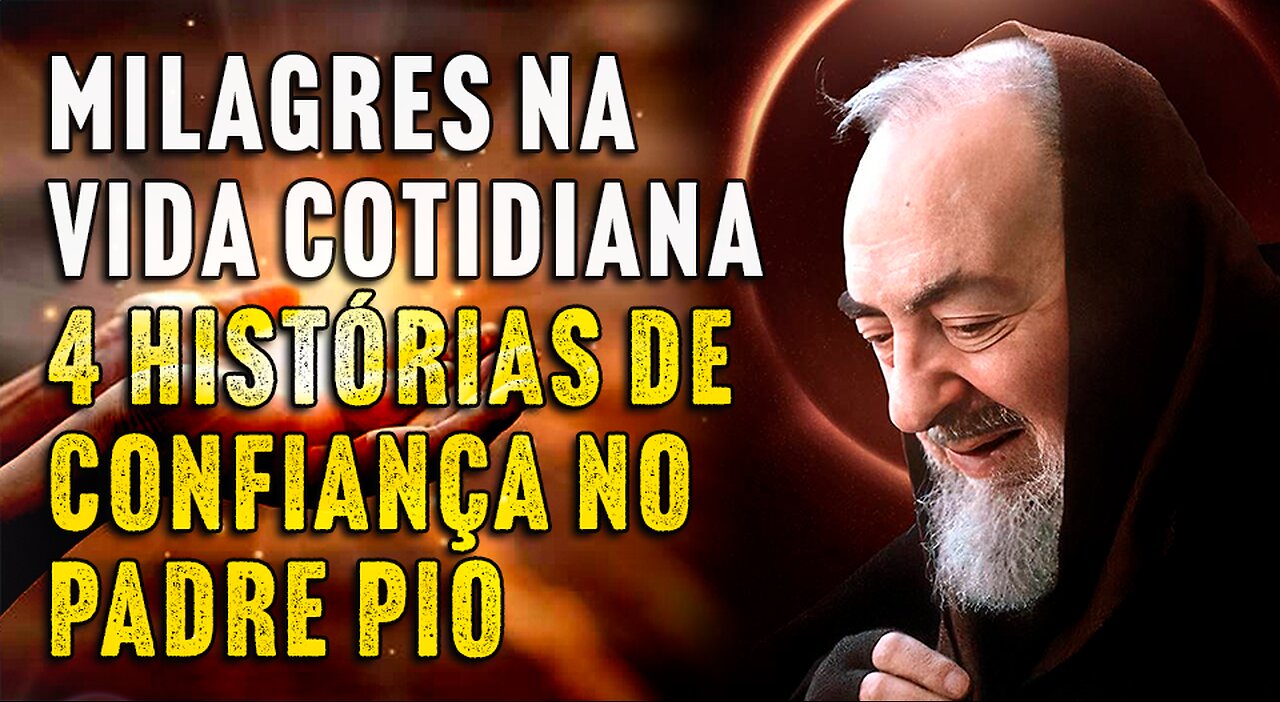 MILAGRES NA VIDA COTIDIANA
4 HISTÓRIAS DE CONFIANÇA NO PADRE PIO